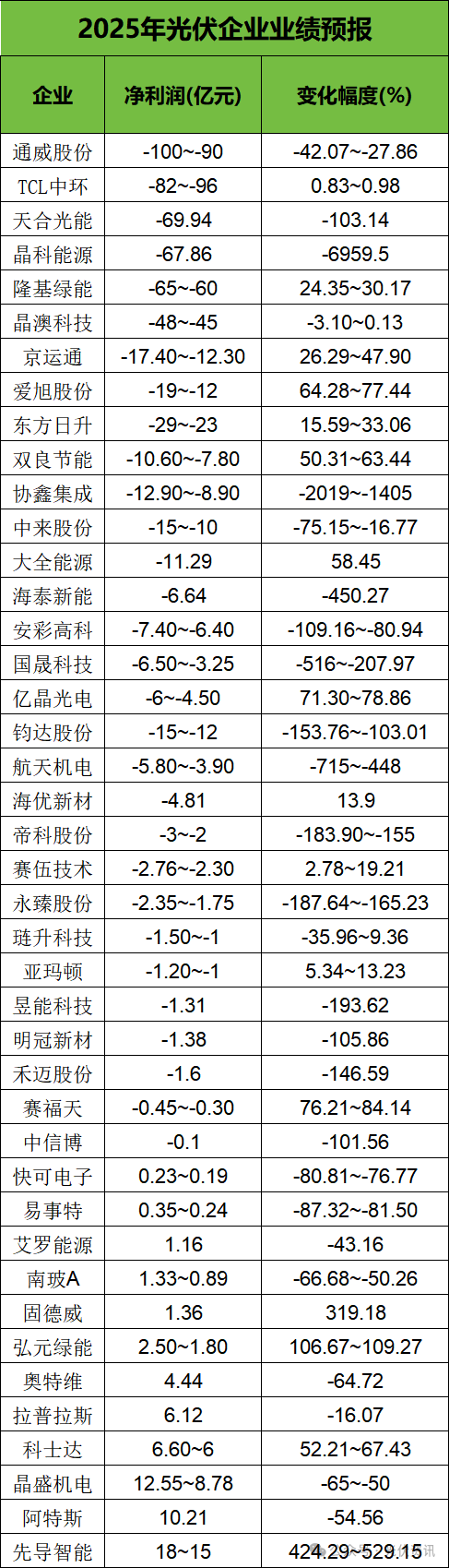 2025年光伏企业业绩预报

| 企业 | 净利润(亿元) | 变化幅度(%) |
|---|---|---|
| 通威股份 | -100~-90 | -42.07~-27.86 |
| TCL中环 | -82~-96 | 0.83~0.98 |
| 天合光能 | -69.94 | -103.14 |
| 晶科能源 | -67.86 | -6959.5 |
| 隆基绿能 | -65~-60 | 24.35~30.17 |
| 晶澳科技 | -48~-45 | -3.10~0.13 |
| 京运通 | -17.40~-12.30 | 26.29~47.90 |
| 爱旭股份 | -19~-12 | 64.28~77.44 |
| 东方日升 | -29~-23 | 15.59~33.06 |
| 双良节能 | -10.60~-7.80 | 50.31~63.44 |
| 协鑫集成 | -12.90~-8.90 | -2019~-1405 |
| 中来股份 | -15~-10 | -75.15~-16.77 |
| 大全能源 | -11.29 | 58.45 |
| 海泰新能 | -6.64 | -450.27 |
| 安彩高科 | -7.40~-6.40 | -109.16~-80.94 |
| 国晟科技 | -6.50~-3.25 | -516~-207.97 |
| 亿晶光电 | -6~-4.50 | 71.30~78.86 |
| 钧达股份 | -15~-12 | -153.76~-103.01 |
| 航天机电 | -5.80~-3.90 | -715~-448 |
| 海优新材 | -4.81 | 13.9 |
| 帝科股份 | -3~-2 | -183.90~-155 |
| 赛伍技术 | -2.76~-2.30 | 2.78~19.21 |
| 永臻股份 | -2.35~-1.75 | -187.64~-165.23 |
| 琏升科技 | -1.50~-1 | -35.96~9.36 |
| 亚玛顿 | -1.20~-1 | 5.34~13.23 |
| 昱能科技 | -1.31 | -193.62 |
| 明冠新材 | -1.38 | -105.86 |
| 禾迈股份 | -1.6 | -146.59 |
| 赛福天 | -0.45~-0.30 | 76.21~84.14 |
| 中信博 | -0.1 | -101.56 |
| 快可电子 | 0.23~0.19 | -80.81~-76.77 |
| 易事特 | 0.35~0.24 | -87.32~-81.50 |
| 艾罗能源 | 1.16 | -43.16 |
| 南玻A | 1.33~0.89 | -66.68~-50.26 |
| 固德威 | 1.36 | 319.18 |
| 弘元绿能 | 2.50~1.80 | 106.67~109.27 |
| 奥特维 | 4.44 | -64.72 |
| 拉普拉斯 | 6.12 | -16.07 |
| 科士达 | 6.60~6 | 52.21~67.43 |
| 晶盛机电 | 12.55~8.78 | -65~-50 |
| 阿特斯 | 10.21 | -54.56 |
| 先导智能 | 18~15 | 424.29~529.15 |